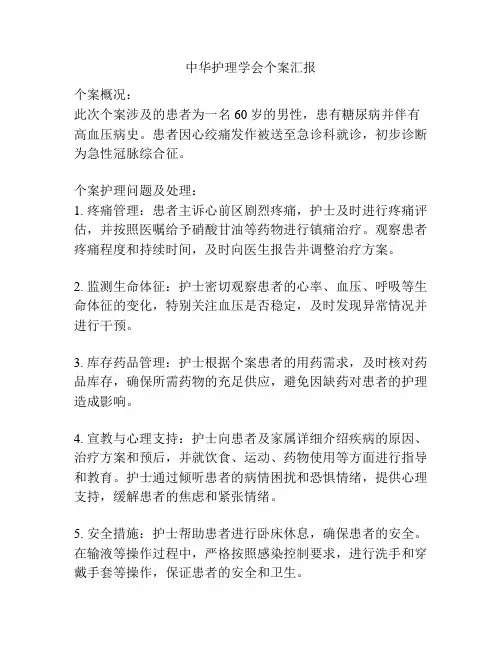 中华护理学会个案汇报

个案概况：
此次个案涉及的患者为一名60岁的男性，患有糖尿病并伴有高血压病史。患者因心绞痛发作被送至急诊科就诊，初步诊断为急性冠脉综合征。

个案护理问题及处理：
1. 疼痛管理：患者主诉心前区剧烈疼痛，护士及时进行疼痛评估，并按照医嘱给予硝酸甘油等药物进行镇痛治疗。观察患者疼痛程度和持续时间，及时向医生报告并调整治疗方案。

2. 监测生命体征：护士密切观察患者的心率、血压、呼吸等生命体征的变化，特别关注血压是否稳定，及时发现异常情况并进行干预。

3. 库存药品管理：护士根据个案患者的用药需求，及时核对药品库存，确保所需药物的充足供应，避免因缺药对患者的护理造成影响。

4. 宣教与心理支持：护士向患者及家属详细介绍疾病的原因、治疗方案和预后，并就饮食、运动、药物使用等方面进行指导和教育。护士通过倾听患者的病情困扰和恐惧情绪，提供心理支持，缓解患者的焦虑和紧张情绪。

5. 安全措施：护士帮助患者进行卧床休息，确保患者的安全。在输液等操作过程中，严格按照感染控制要求，进行洗手和穿戴手套等操作，保证患者的安全和卫生。